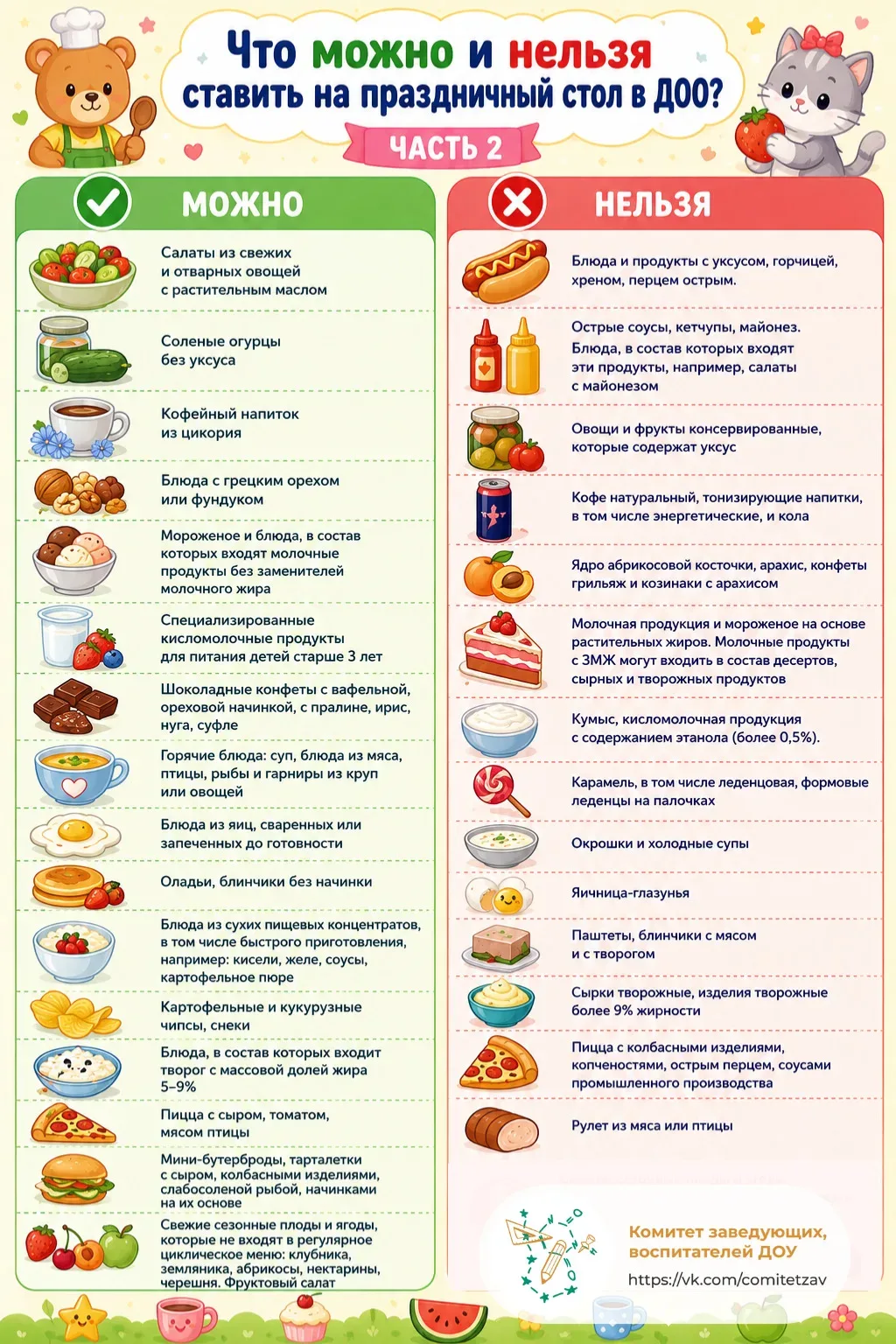 Что можно и нельзя ставить на праздничный стол в ДОО?

ЧАСТЬ 2

МОЖНО

Салаты из свежих и отварных овощей с растительным маслом

Соленые огурцы без уксуса

Кофейный напиток из цикория

Блюда с грецким орехом или фундуком

Мороженое и блюда, в состав которых входят молочные продукты без заменителей молочного жира

Специализированные кисломолочные продукты для питания детей старше 3 лет

Шоколадные конфеты с вафельной, ореховой начинкой, с пралине, ирис, нуга, суфле

Горячие блюда: суп, блюда из мяса, птицы, рыбы и гарниры из круп или овощей

Блюда из яиц, сваренных или запеченных до готовности

Оладьи, блинчики без начинки

Блюда из сухих пищевых концентратов, в том числе быстрого приготовления, например: кисели, желе, соусы, картофельное пюре

Картофельные и кукурузные чипсы, снеки

Блюда, в состав которых входит творог с массовой долей жира 5–9%

Пицца с сыром, томатом, мясом птицы

Мини-бутерброды, тарталетки с сыром, колбасными изделиями, слабосоленой рыбой, начинками на их основе

Свежие сезонные плоды и ягоды, которые не входят в регулярное циклическое меню: клубника, земляника, абрикосы, нектарины, черешня. Фруктовый салат

НЕЛЬЗЯ

Блюда и продукты с уксусом, горчицей, хреном, перцем острым.

Острые соусы, кетчупы, майонез. Блюда, в состав которых входят эти продукты, например, салаты с майонезом

Овощи и фрукты консервированные, которые содержат уксус

Кофе натуральный, тонизирующие напитки, в том числе энергетические, и кола

Ядро абрикосовой косточки, арахис, конфеты грильяж и козинаки с арахисом

Молочная продукция и мороженое на основе растительных жиров. Молочные продукты с ЗМЖ могут входить в состав десертов, сырных и творожных продуктов

Кумыс, кисломолочная продукция с содержанием этанола (более 0,5%).

Карамель, в том числе леденцовая, формовые леденцы на палочках

Окрошки и холодные супы

Яичница-глазунья

Паштеты, блинчики с мясом и с творогом

Сырки творожные, изделия творожные более 9% жирности

Пицца с колбасными изделиями, копченостями, острым перцем, соусами промышленного производства

Рулет из мяса или птицы

Комитет заведующих, воспитателей ДОУ
https://vk.com/comitetzav